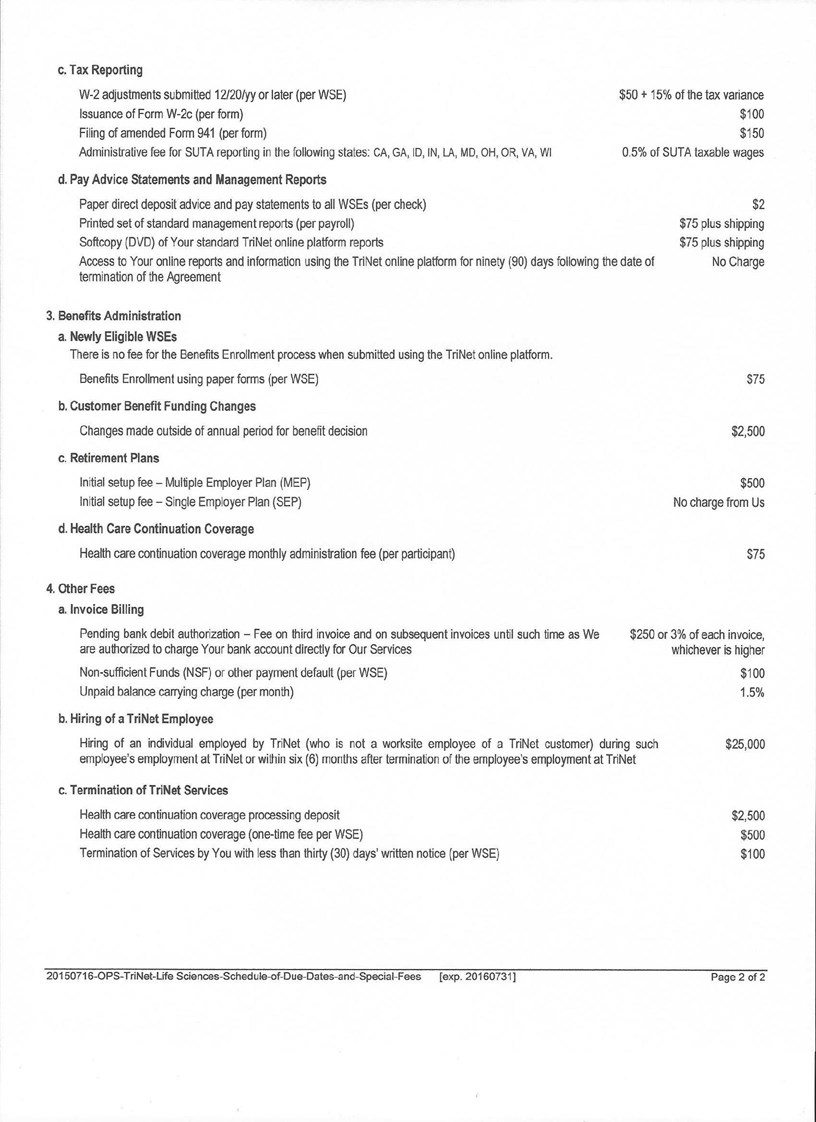 c. Tax Reporting

| | |
|---|---|
| W-2 adjustments submitted 12/20/yy or later (per WSE) | \$50 + 15% of the tax variance |
| Issuance of Form W-2c (per form) | \$100 |
| Filing of amended Form 941 (per form) | \$150 |
| Administrative fee for SUTA reporting in the following states: CA, GA, ID, IN, LA, MD, OH, OR, VA, WI | 0.5% of SUTA taxable wages |

d. Pay Advice Statements and Management Reports

| | |
|---|---|
| Paper direct deposit advice and pay statements to all WSEs (per check) | \$2 |
| Printed set of standard management reports (per payroll) | \$75 plus shipping |
| Softcopy (DVD) of Your standard TriNet online platform reports | \$75 plus shipping |
| Access to Your online reports and information using the TriNet online platform for ninety (90) days following the date of termination of the Agreement | No Charge |

3. Benefits Administration

a. Newly Eligible WSEs

There is no fee for the Benefits Enrollment process when submitted using the TriNet online platform.

| | |
|---|---|
| Benefits Enrollment using paper forms (per WSE) | \$75 |

b. Customer Benefit Funding Changes

| | |
|---|---|
| Changes made outside of annual period for benefit decision | \$2,500 |

c. Retirement Plans

| | |
|---|---|
| Initial setup fee – Multiple Employer Plan (MEP) | \$500 |
| Initial setup fee – Single Employer Plan (SEP) | No charge from Us |

d. Health Care Continuation Coverage

| | |
|---|---|
| Health care continuation coverage monthly administration fee (per participant) | \$75 |

4. Other Fees

a. Invoice Billing

| | |
|---|---|
| Pending bank debit authorization – Fee on third invoice and on subsequent invoices until such time as We are authorized to charge Your bank account directly for Our Services | \$250 or 3% of each invoice, whichever is higher |
| Non-sufficient Funds (NSF) or other payment default (per WSE) | \$100 |
| Unpaid balance carrying charge (per month) | 1.5% |

b. Hiring of a TriNet Employee

| | |
|---|---|
| Hiring of an individual employed by TriNet (who is not a worksite employee of a TriNet customer) during such employee's employment at TriNet or within six (6) months after termination of the employee's employment at TriNet | \$25,000 |

c. Termination of TriNet Services

| | |
|---|---|
| Health care continuation coverage processing deposit | \$2,500 |
| Health care continuation coverage (one-time fee per WSE) | \$500 |
| Termination of Services by You with less than thirty (30) days' written notice (per WSE) | \$100 |

20150716-OPS-TriNet-Life Sciences-Schedule-of-Due-Dates-and-Special-Fees [exp. 20160731] Page 2 of 2